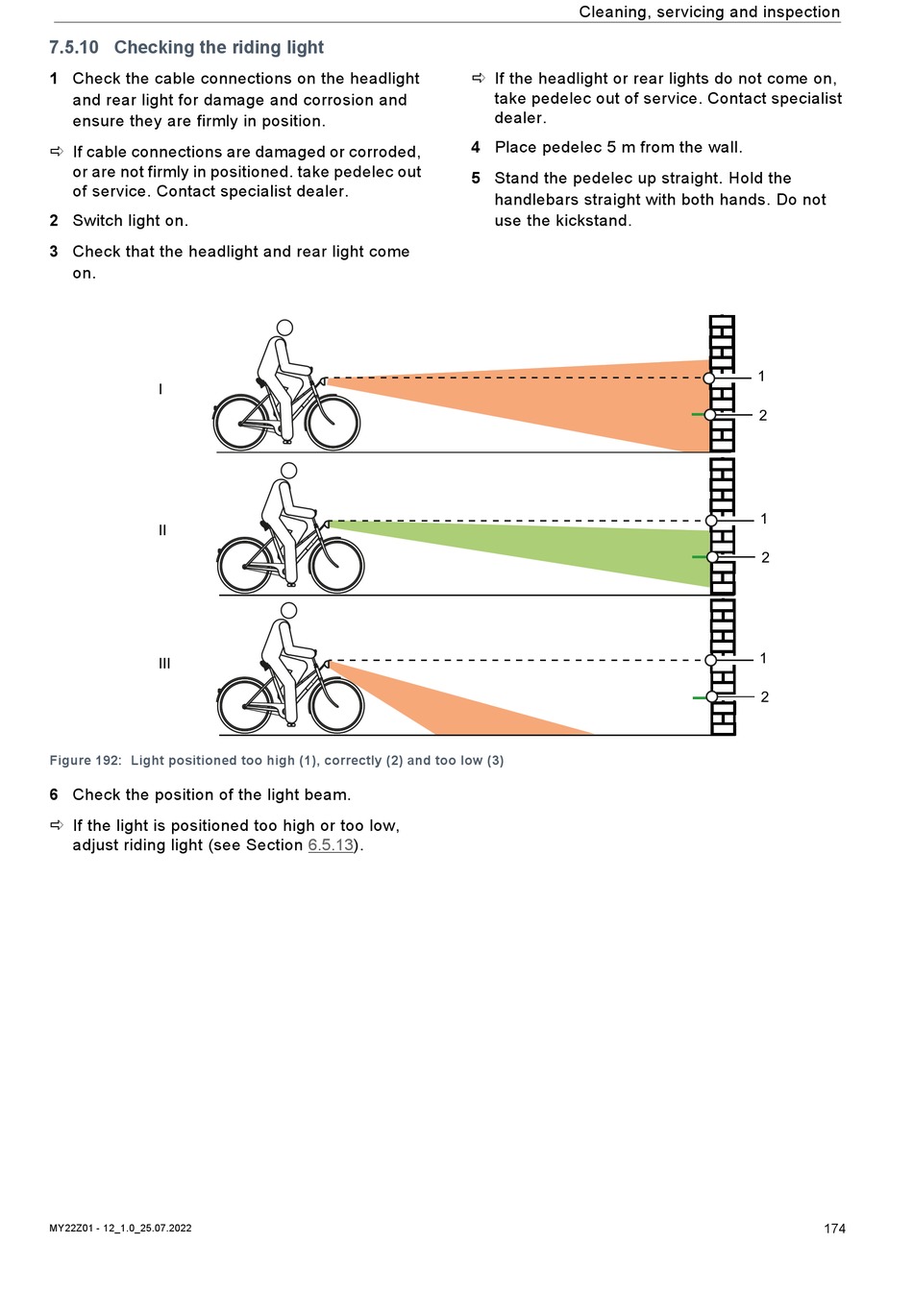 Cleaning, servicing and inspection

7.5.10 Checking the riding light

1 Check the cable connections on the headlight and rear light for damage and corrosion and ensure they are firmly in position.

⇨ If cable connections are damaged or corroded, or are not firmly in positioned. take pedelec out of service. Contact specialist dealer.

2 Switch light on.

3 Check that the headlight and rear light come on.

⇨ If the headlight or rear lights do not come on, take pedelec out of service. Contact specialist dealer.

4 Place pedelec 5 m from the wall.

5 Stand the pedelec up straight. Hold the handlebars straight with both hands. Do not use the kickstand.

I
1
2
II
1
2
III
1
2

Figure 192: Light positioned too high (1), correctly (2) and too low (3)

6 Check the position of the light beam.

⇨ If the light is positioned too high or too low, adjust riding light (see Section 6.5.13).

MY22Z01 - 12_1.0_25.07.2022

174